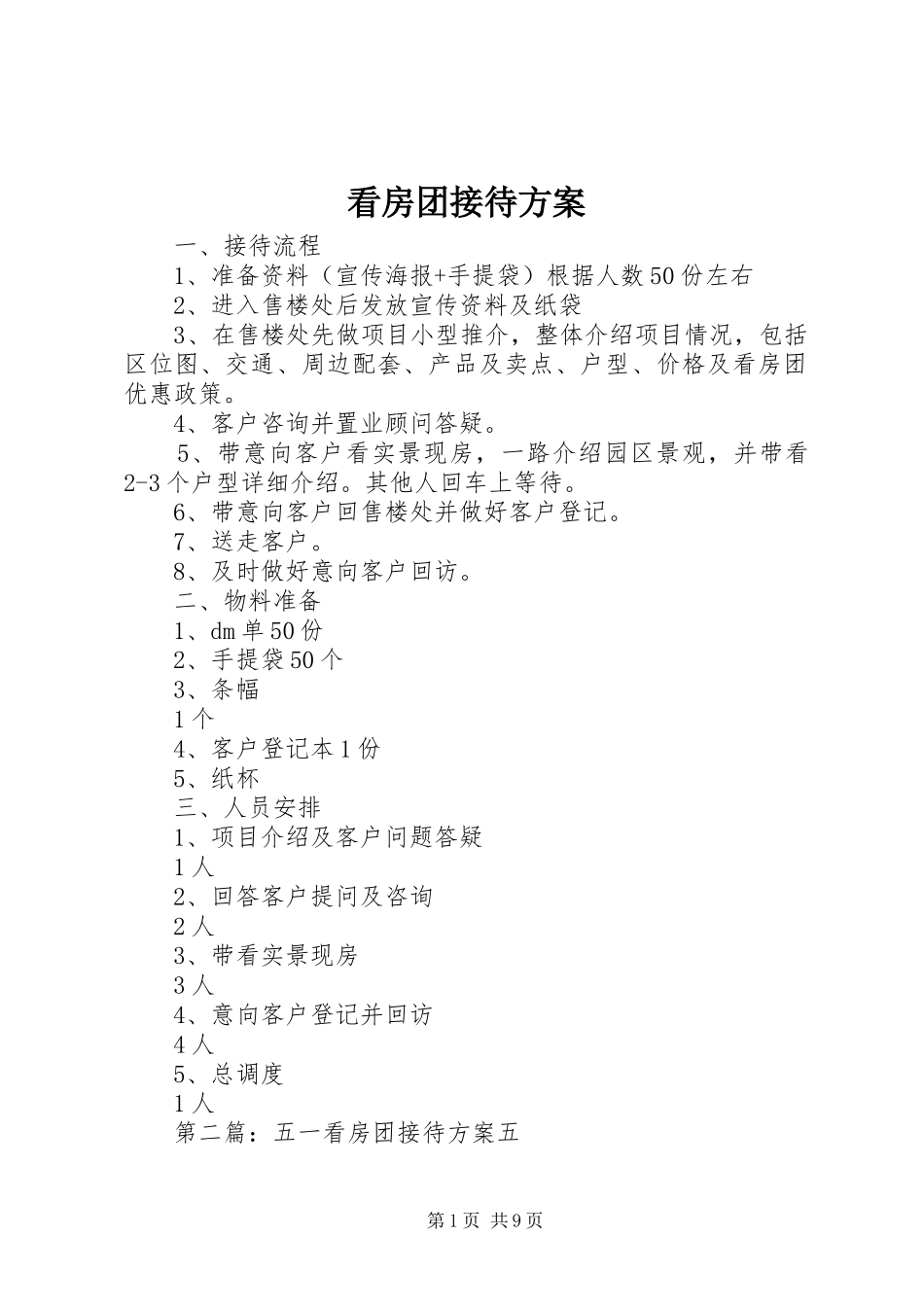 看房团接待方案

一、接待流程

1、准备资料（宣传海报+手提袋）根据人数50份左右

2、进入售楼处后发放宣传资料及纸袋

3、在售楼处先做项目小型推介，整体介绍项目情况，包括区位图、交通、周边配套、产品及卖点、户型、价格及看房团优惠政策。

4、客户咨询并置业顾问答疑。

5、带意向客户看实景现房，一路介绍园区景观，并带看2-3个户型详细介绍。其他人回车上等待。

6、带意向客户回售楼处并做好客户登记。

7、送走客户。

8、及时做好意向客户回访。

二、物料准备

1、dm单50份

2、手提袋50个

3、条幅

1个

4、客户登记本1份

5、纸杯

三、人员安排

1、项目介绍及客户问题答疑

1人

2、回答客户提问及咨询

2人

3、带看实景现房

3人

4、意向客户登记并回访

4人

5、总调度

1人

第二篇：五一看房团接待方案五

第1页 共9页